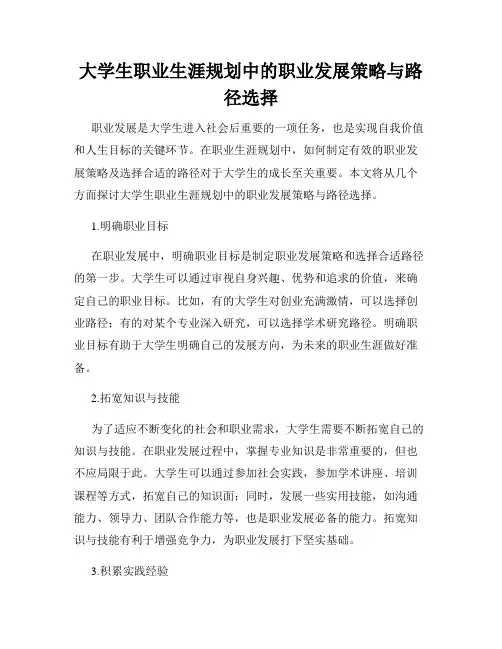 大学生职业生涯规划中的职业发展策略与路径选择

职业发展是大学生进入社会后重要的一项任务，也是实现自我价值和人生目标的关键环节。在职业生涯规划中，如何制定有效的职业发展策略及选择合适的路径对于大学生的成长至关重要。本文将从几个方面探讨大学生职业生涯规划中的职业发展策略与路径选择。

1.明确职业目标

在职业发展中，明确职业目标是制定职业发展策略和选择合适路径的第一步。大学生可以通过审视自身兴趣、优势和追求的价值，来确定自己的职业目标。比如，有的大学生对创业充满激情，可以选择创业路径；有的对某个专业深入研究，可以选择学术研究路径。明确职业目标有助于大学生明确自己的发展方向，为未来的职业生涯做好准备。

2.拓宽知识与技能

为了适应不断变化的社会和职业需求，大学生需要不断拓宽自己的知识与技能。在职业发展过程中，掌握专业知识是非常重要的，但也不应局限于此。大学生可以通过参加社会实践，参加学术讲座、培训课程等方式，拓宽自己的知识面；同时，发展一些实用技能，如沟通能力、领导力、团队合作能力等，也是职业发展必备的能力。拓宽知识与技能有利于增强竞争力，为职业发展打下坚实基础。

3.积累实践经验